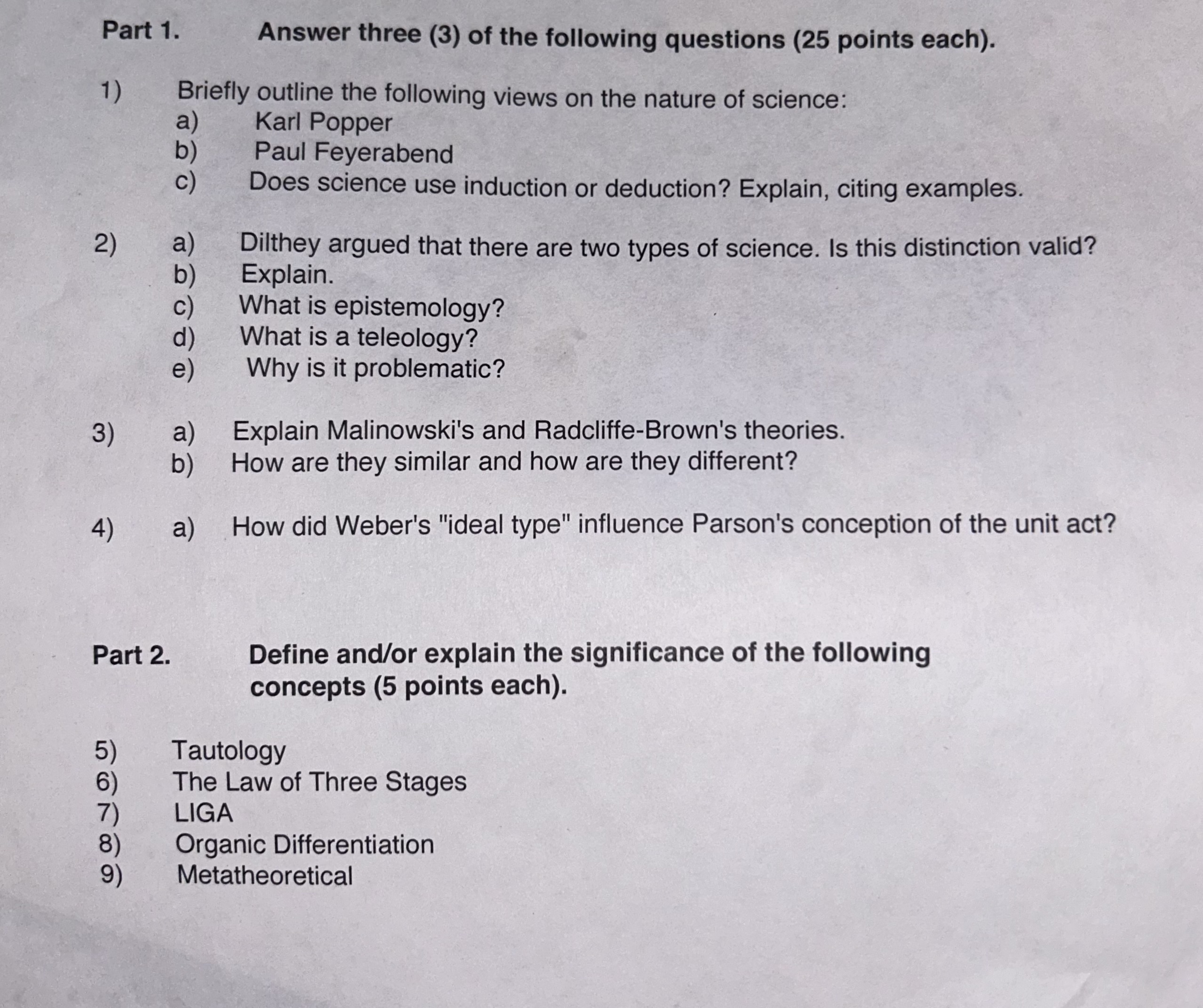 Part 1. Answer three (3) of the following questions (25 points each).

1) Briefly outline the following views on the nature of science:
a) Karl Popper
b) Paul Feyerabend
c) Does science use induction or deduction? Explain, citing examples.

2) a) Dilthey argued that there are two types of science. Is this distinction valid?
b) Explain.
c) What is epistemology?
d) What is a teleology?
e) Why is it problematic?

3) a) Explain Malinowski's and Radcliffe-Brown's theories.
b) How are they similar and how are they different?

4) a) How did Weber's "ideal type" influence Parson's conception of the unit act?

Part 2. Define and/or explain the significance of the following concepts (5 points each).

5) Tautology
6) The Law of Three Stages
7) LIGA
8) Organic Differentiation
9) Metatheoretical